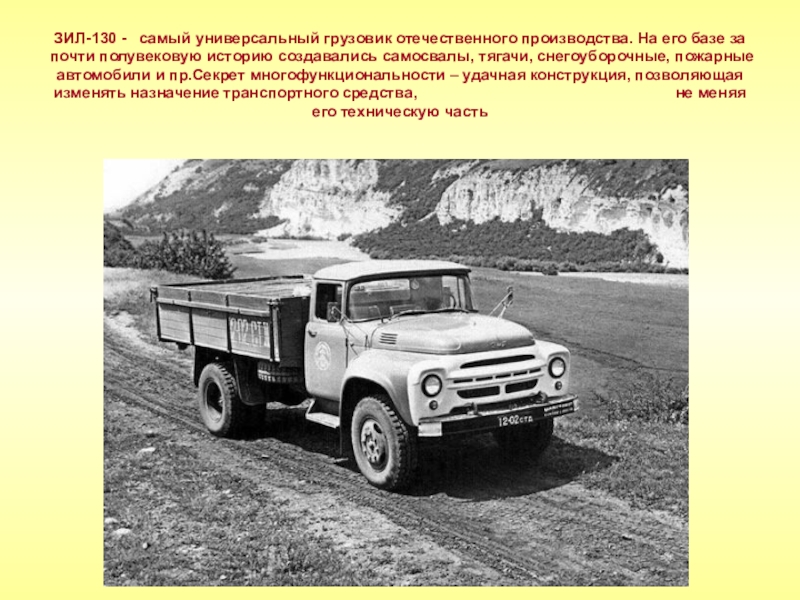 ЗИЛ-130 - самый универсальный грузовик отечественного производства. На его базе за почти полувековую историю создавались самосвалы, тягачи, снегоуборочные, пожарные автомобили и пр.Секрет многофункциональности – удачная конструкция, позволяющая изменять назначение транспортного средства, не меняя его техническую часть

12-02 СТД

12-02 СТД